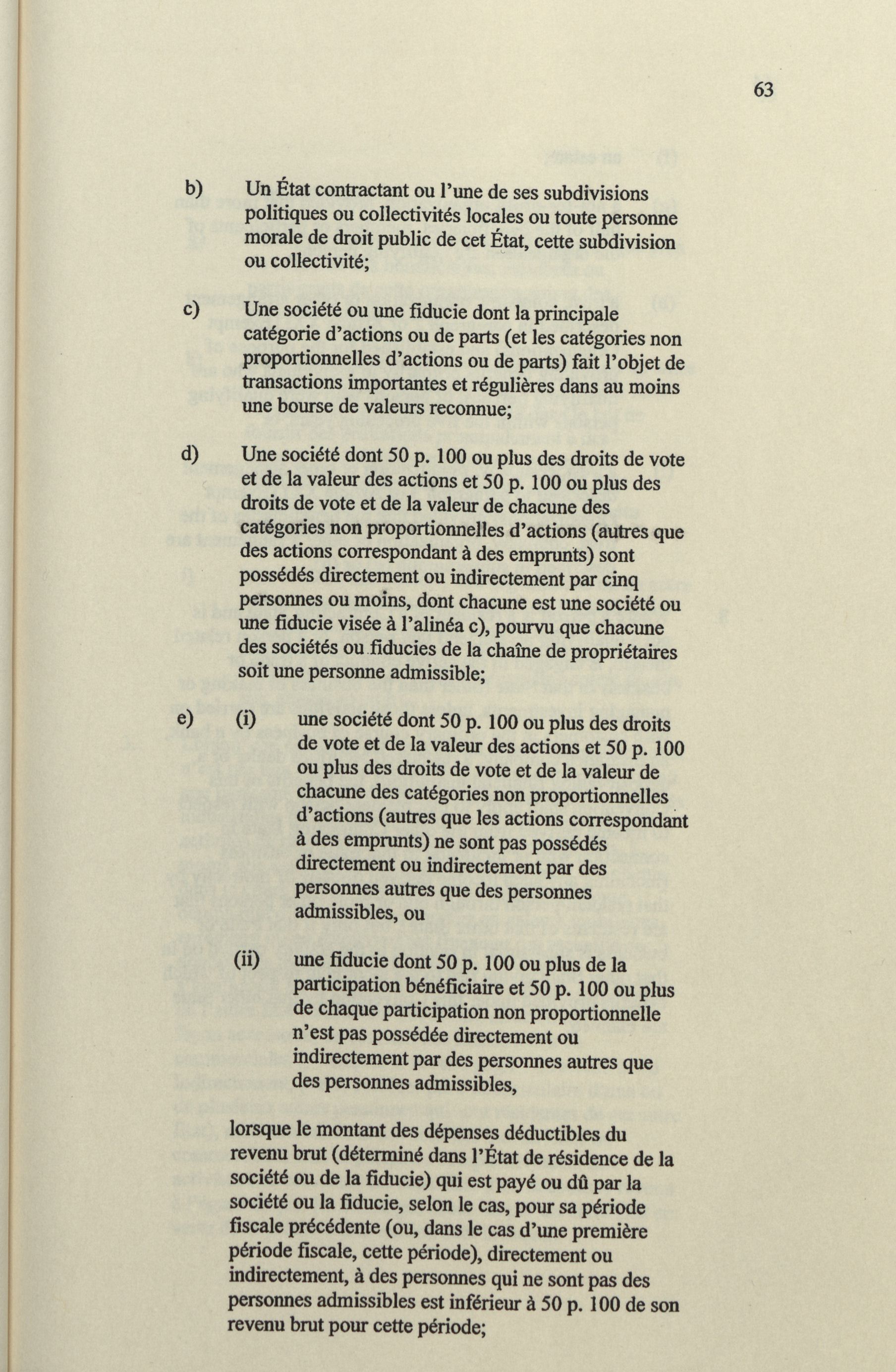 63

b) Un État contractant ou l'une de ses subdivisions politiques ou collectivités locales ou toute personne morale de droit public de cet État, cette subdivision ou collectivité;

c) Une société ou une fiducie dont la principale catégorie d'actions ou de parts (et les catégories non proportionnelles d'actions ou de parts) fait l'objet de transactions importantes et régulières dans au moins une bourse de valeurs reconnue;

d) Une société dont 50 p. 100 ou plus des droits de vote et de la valeur des actions et 50 p. 100 ou plus des droits de vote et de la valeur de chacune des catégories non proportionnelles d'actions (autres que des actions correspondant à des emprunts) sont possédés directement ou indirectement par cinq personnes ou moins, dont chacune est une société ou une fiducie visée à l'alinéa c), pourvu que chacune des sociétés ou fiducies de la chaîne de propriétaires soit une personne admissible;

e) (i) une société dont 50 p. 100 ou plus des droits de vote et de la valeur des actions et 50 p. 100 ou plus des droits de vote et de la valeur de chacune des catégories non proportionnelles d'actions (autres que les actions correspondant à des emprunts) ne sont pas possédés directement ou indirectement par des personnes autres que des personnes admissibles, ou

(ii) une fiducie dont 50 p. 100 ou plus de la participation bénéficiaire et 50 p. 100 ou plus de chaque participation non proportionnelle n'est pas possédée directement ou indirectement par des personnes autres que des personnes admissibles,

lorsque le montant des dépenses déductibles du revenu brut (déterminé dans l'État de résidence de la société ou de la fiducie) qui est payé ou dû par la société ou la fiducie, selon le cas, pour sa période fiscale précédente (ou, dans le cas d'une première période fiscale, cette période), directement ou indirectement, à des personnes qui ne sont pas des personnes admissibles est inférieur à 50 p. 100 de son revenu brut pour cette période;